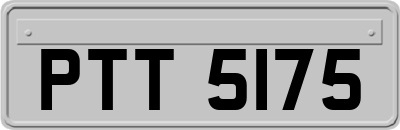 PTT 5175